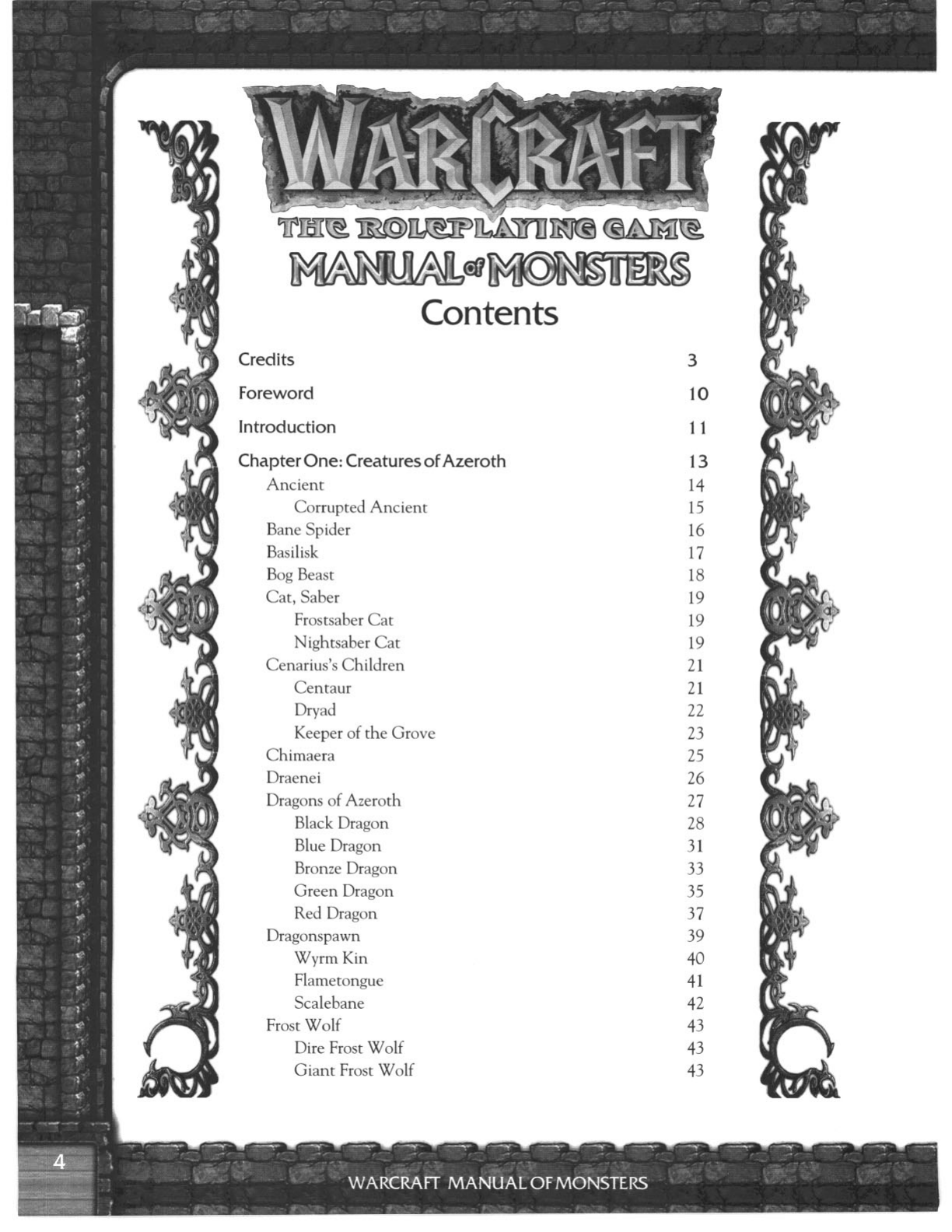 WARCRAFT
THE ROLEPLAYING GAME
MANUAL of MONSTERS
Contents

Credits 3

Foreword 10

Introduction 11

Chapter One: Creatures of Azeroth 13
Ancient 14
Corrupted Ancient 15
Bane Spider 16
Basilisk 17
Bog Beast 18
Cat, Saber 19
Frostsaber Cat 19
Nightsaber Cat 19
Cenarius's Children 21
Centaur 21
Dryad 22
Keeper of the Grove 23
Chimaera 25
Draenei 26
Dragons of Azeroth 27
Black Dragon 28
Blue Dragon 31
Bronze Dragon 33
Green Dragon 35
Red Dragon 37
Dragonspawn 39
Wyrm Kin 40
Flametongue 41
Scalebane 42
Frost Wolf 43
Dire Frost Wolf 43
Giant Frost Wolf 43

4

WARCRAFT MANUAL OF MONSTERS